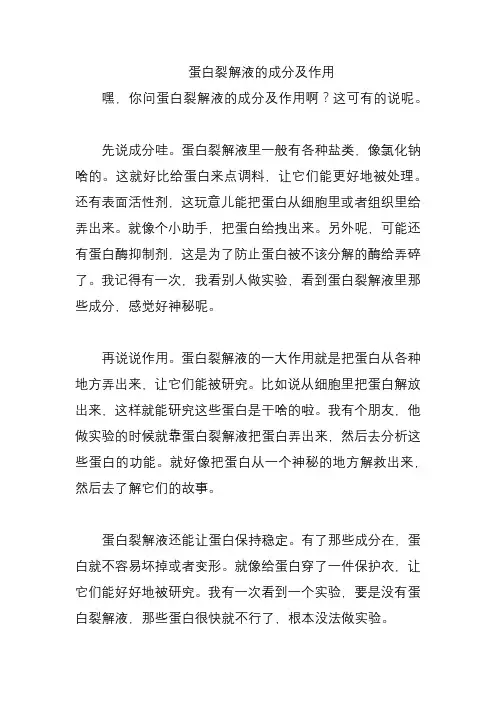 蛋白裂解液的成分及作用

嘿，你问蛋白裂解液的成分及作用啊？这可有的说呢。

先说成分哇。蛋白裂解液里一般有各种盐类，像氯化钠啥的。这就好比给蛋白来点调料，让它们能更好地被处理。还有表面活性剂，这玩意儿能把蛋白从细胞里或者组织里给弄出来。就像个小助手，把蛋白给拽出来。另外呢，可能还有蛋白酶抑制剂，这是为了防止蛋白被不该分解的酶给弄碎了。我记得有一次，我看别人做实验，看到蛋白裂解液里那些成分，感觉好神秘呢。

再说说作用。蛋白裂解液的一大作用就是把蛋白从各种地方弄出来，让它们能被研究。比如说从细胞里把蛋白解放出来，这样就能研究这些蛋白是干啥的啦。我有个朋友，他做实验的时候就靠蛋白裂解液把蛋白弄出来，然后去分析这些蛋白的功能。就好像把蛋白从一个神秘的地方解救出来，然后去了解它们的故事。

蛋白裂解液还能让蛋白保持稳定。有了那些成分在，蛋白就不容易坏掉或者变形。就像给蛋白穿了一件保护衣，让它们能好好地被研究。我有一次看到一个实验，要是没有蛋白裂解液，那些蛋白很快就不行了，根本没法做实验。